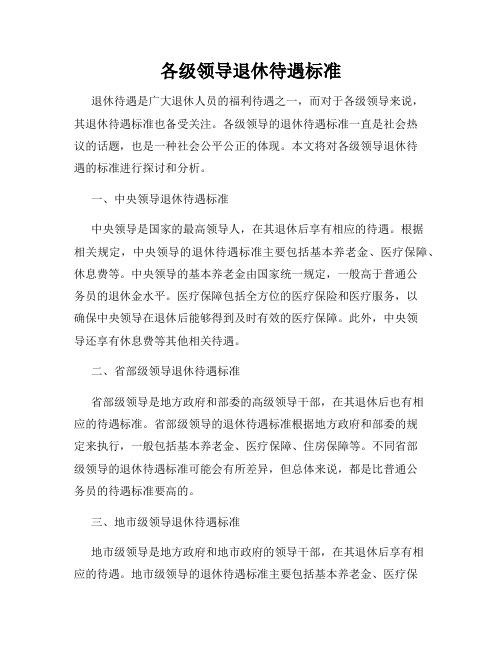 各级领导退休待遇标准

退休待遇是广大退休人员的福利待遇之一，而对于各级领导来说，其退休待遇标准也备受关注。各级领导的退休待遇标准一直是社会热议的话题，也是一种社会公平公正的体现。本文将对各级领导退休待遇的标准进行探讨和分析。

一、中央领导退休待遇标准

中央领导是国家的最高领导人，在其退休后享有相应的待遇。根据相关规定，中央领导的退休待遇标准主要包括基本养老金、医疗保障、休息费等。中央领导的基本养老金由国家统一规定，一般高于普通公务员的退休金水平。医疗保障包括全方位的医疗保险和医疗服务，以确保中央领导在退休后能够得到及时有效的医疗保障。此外，中央领导还享有休息费等其他相关待遇。

二、省部级领导退休待遇标准

省部级领导是地方政府和部委的高级领导干部，在其退休后也有相应的待遇标准。省部级领导的退休待遇标准根据地方政府和部委的规定来执行，一般包括基本养老金、医疗保障、住房保障等。不同省部级领导的退休待遇标准可能会有所差异，但总体来说，都是比普通公务员的待遇标准要高的。

三、地市级领导退休待遇标准

地市级领导是地方政府和地市政府的领导干部，在其退休后享有相应的待遇。地市级领导的退休待遇标准主要包括基本养老金、医疗保